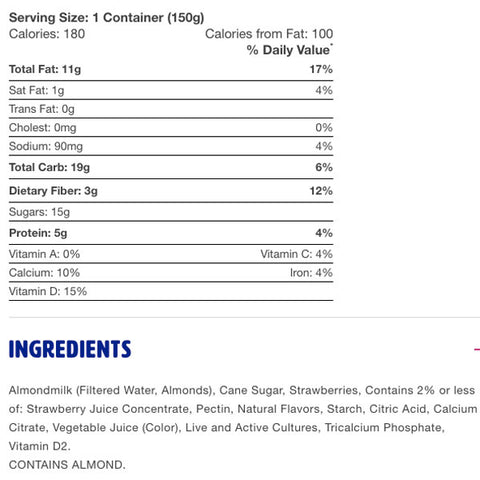 Serving Size: 1 Container (150g)
Calories: 180 Calories from Fat: 100
% Daily Value*

| | |
|---|---|
| Total Fat: 11g | 17% |
| Sat Fat: 1g | 4% |
| Trans Fat: 0g | |
| Cholest: 0mg | 0% |
| Sodium: 90mg | 4% |
| Total Carb: 19g | 6% |
| Dietary Fiber: 3g | 12% |
| Sugars: 15g | |
| Protein: 5g | 4% |
| Vitamin A: 0% | Vitamin C: 4% |
| Calcium: 10% | Iron: 4% |
| Vitamin D: 15% | |

INGREDIENTS

Almondmilk (Filtered Water, Almonds), Cane Sugar, Strawberries, Contains 2% or less of: Strawberry Juice Concentrate, Pectin, Natural Flavors, Starch, Citric Acid, Calcium Citrate, Vegetable Juice (Color), Live and Active Cultures, Tricalcium Phosphate, Vitamin D2.
CONTAINS ALMOND.